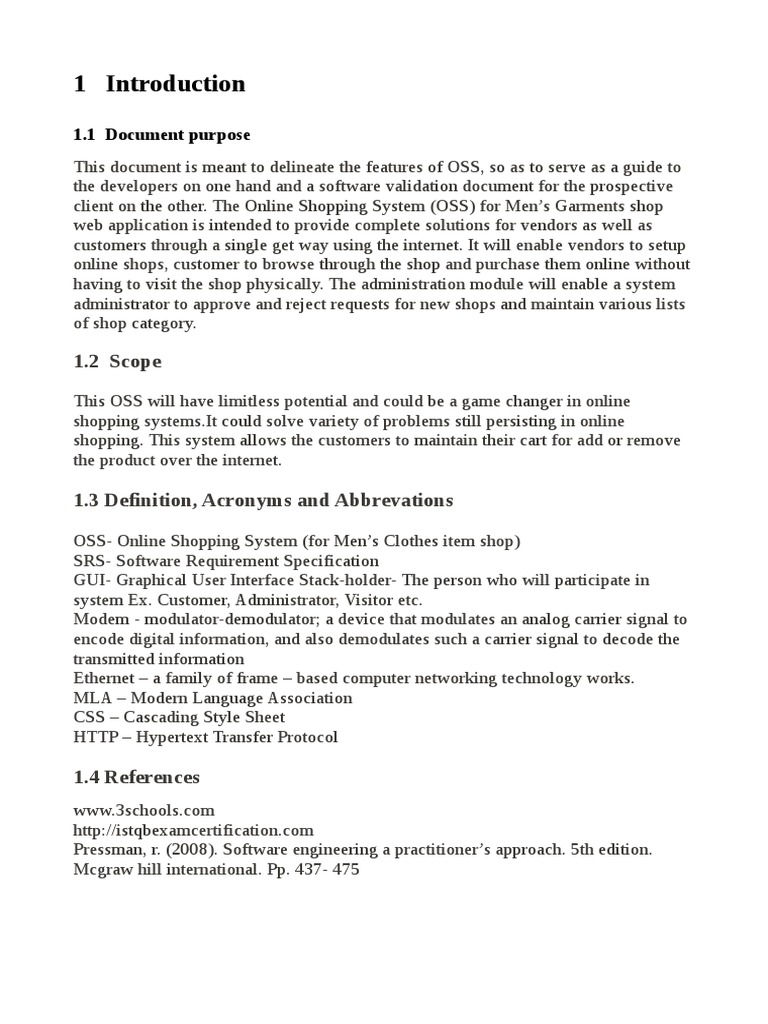 1 Introduction

1.1 Document purpose

This document is meant to delineate the features of OSS, so as to serve as a guide to the developers on one hand and a software validation document for the prospective client on the other. The Online Shopping System (OSS) for Men's Garments shop web application is intended to provide complete solutions for vendors as well as customers through a single get way using the internet. It will enable vendors to setup online shops, customer to browse through the shop and purchase them online without having to visit the shop physically. The administration module will enable a system administrator to approve and reject requests for new shops and maintain various lists of shop category.

1.2 Scope

This OSS will have limitless potential and could be a game changer in online shopping systems.It could solve variety of problems still persisting in online shopping. This system allows the customers to maintain their cart for add or remove the product over the internet.

1.3 Definition, Acronyms and Abbrevations

OSS- Online Shopping System (for Men's Clothes item shop)
SRS- Software Requirement Specification
GUI- Graphical User Interface Stack-holder- The person who will participate in system Ex. Customer, Administrator, Visitor etc.
Modem - modulator-demodulator; a device that modulates an analog carrier signal to encode digital information, and also demodulates such a carrier signal to decode the transmitted information
Ethernet – a family of frame – based computer networking technology works.
MLA – Modern Language Association
CSS – Cascading Style Sheet
HTTP – Hypertext Transfer Protocol

1.4 References

www.3schools.com
http://istqbexamcertification.com
Pressman, r. (2008). Software engineering a practitioner's approach. 5th edition. Mcgraw hill international. Pp. 437- 475